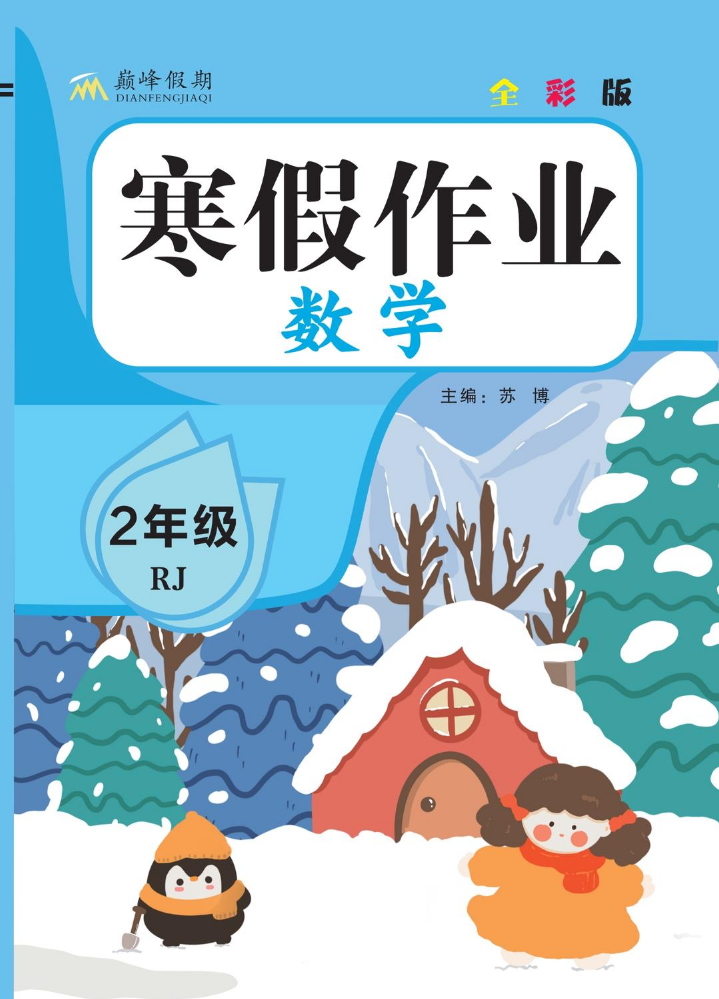 巅峰假期
DIANFENGJIAQI

全彩版

寒假作业
数学

主编：苏 博

2年级
RJ